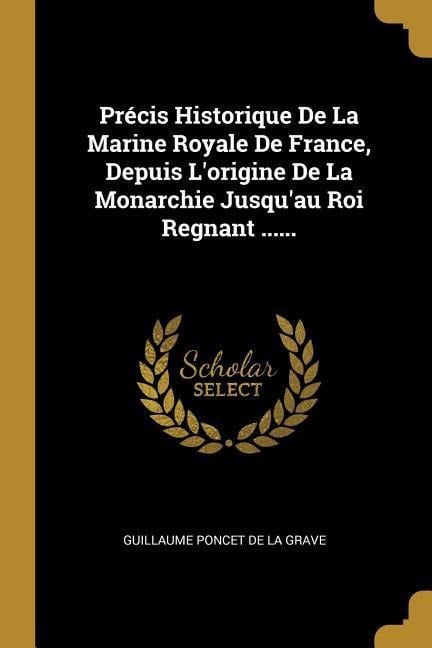 Précis Historique De La Marine Royale De France, Depuis L'origine De La Monarchie Jusqu'au Roi Regnant ......

Scholar
SELECT

GUILLAUME PONCET DE LA GRAVE